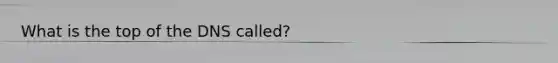 What is the top of the DNS called?